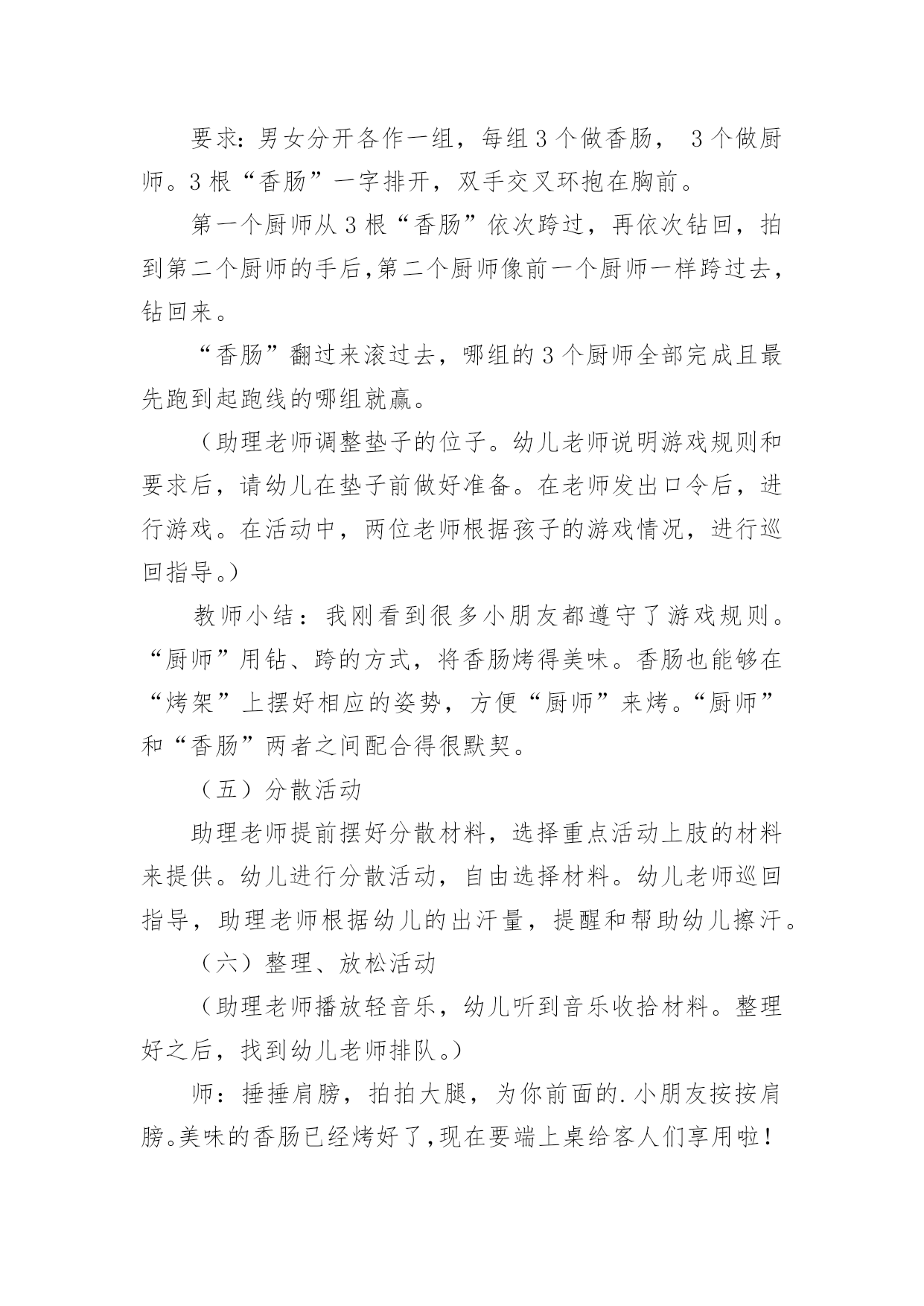 要求：男女分开各作一组，每组3个做香肠， 3个做厨师。3根“香肠”一字排开，双手交叉环抱在胸前。

第一个厨师从3根“香肠”依次跨过，再依次钻回，拍到第二个厨师的手后,第二个厨师像前一个厨师一样跨过去，钻回来。

“香肠”翻过来滚过去，哪组的3个厨师全部完成且最先跑到起跑线的哪组就赢。

（助理老师调整垫子的位子。幼儿老师说明游戏规则和要求后，请幼儿在垫子前做好准备。在老师发出口令后，进行游戏。在活动中，两位老师根据孩子的游戏情况，进行巡回指导。）

教师小结：我刚看到很多小朋友都遵守了游戏规则。“厨师”用钻、跨的方式，将香肠烤得美味。香肠也能够在“烤架”上摆好相应的姿势，方便“厨师”来烤。“厨师”和“香肠”两者之间配合得很默契。

（五）分散活动

助理老师提前摆好分散材料，选择重点活动上肢的材料来提供。幼儿进行分散活动，自由选择材料。幼儿老师巡回指导，助理老师根据幼儿的出汗量，提醒和帮助幼儿擦汗。

（六）整理、放松活动

（助理老师播放轻音乐，幼儿听到音乐收拾材料。整理好之后，找到幼儿老师排队。）

师：捶捶肩膀，拍拍大腿，为你前面的.小朋友按按肩膀。美味的香肠已经烤好了，现在要端上桌给客人们享用啦！